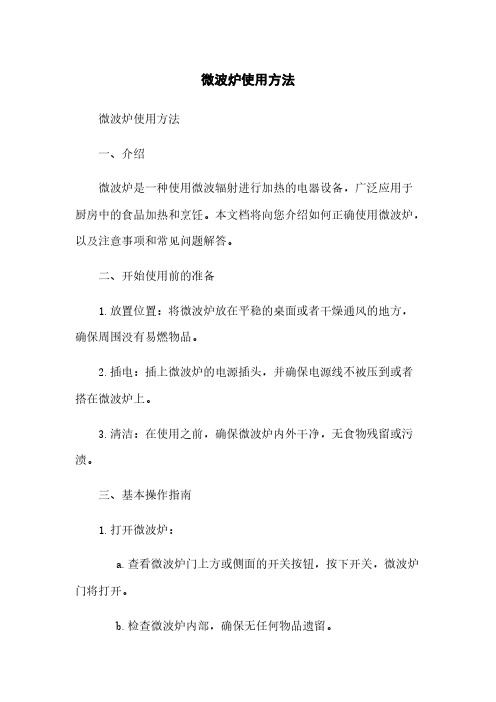 微波炉使用方法

微波炉使用方法

一、介绍

微波炉是一种使用微波辐射进行加热的电器设备，广泛应用于厨房中的食品加热和烹饪。本文档将向您介绍如何正确使用微波炉，以及注意事项和常见问题解答。

二、开始使用前的准备

1. 放置位置：将微波炉放在平稳的桌面或者干燥通风的地方，确保周围没有易燃物品。

2. 插电：插上微波炉的电源插头，并确保电源线不被压到或者搭在微波炉上。

3. 清洁：在使用之前，确保微波炉内外干净，无食物残留或污渍。

三、基本操作指南

1. 打开微波炉：

a. 查看微波炉门上方或侧面的开关按钮，按下开关，微波炉门将打开。

b. 检查微波炉内部，确保无任何物品遗留。